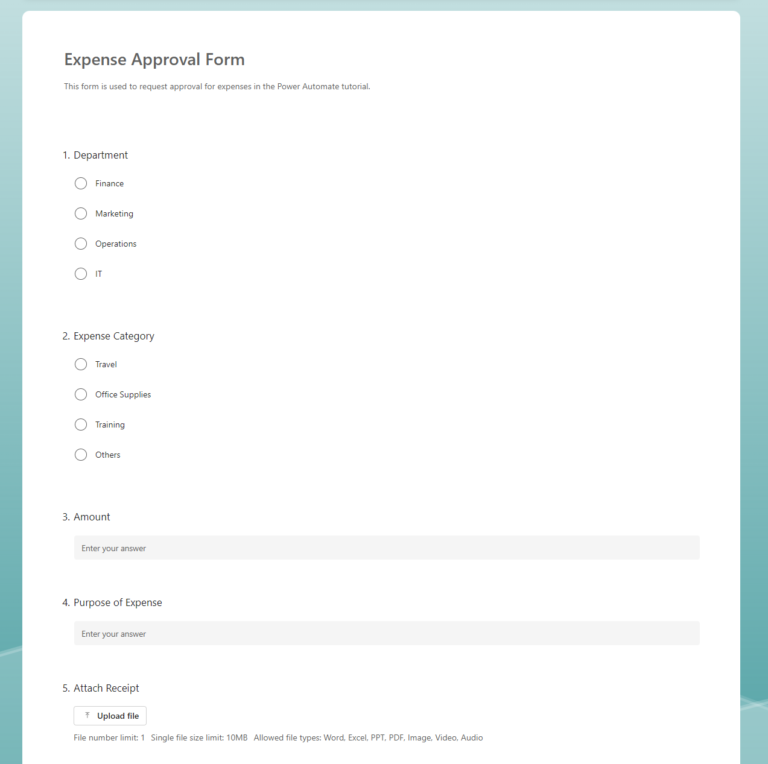 Expense Approval Form

This form is used to request approval for expenses in the Power Automate tutorial.

1. Department

Finance

Marketing

Operations

IT

2. Expense Category

Travel

Office Supplies

Training

Others

3. Amount

Enter your answer

4. Purpose of Expense

Enter your answer

5. Attach Receipt

Upload file

File number limit: 1 Single file size limit: 10MB Allowed file types: Word, Excel, PPT, PDF, Image, Video, Audio